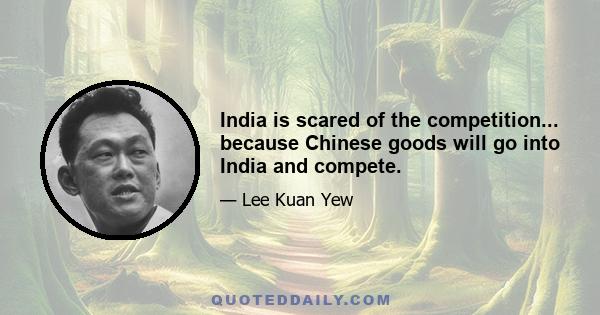 India is scared of the competition... because Chinese goods will go into India and compete.

— Lee Kuan Yew

QUOTEDDAILY.COM